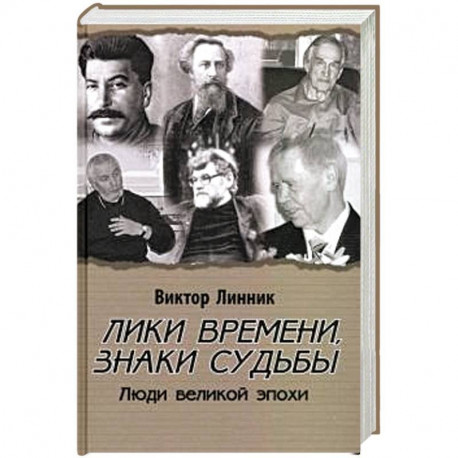 Виктор Линник

ЛИКИ ВРЕМЕНИ, ЗНАКИ СУДЬБЫ

Люди великой эпохи